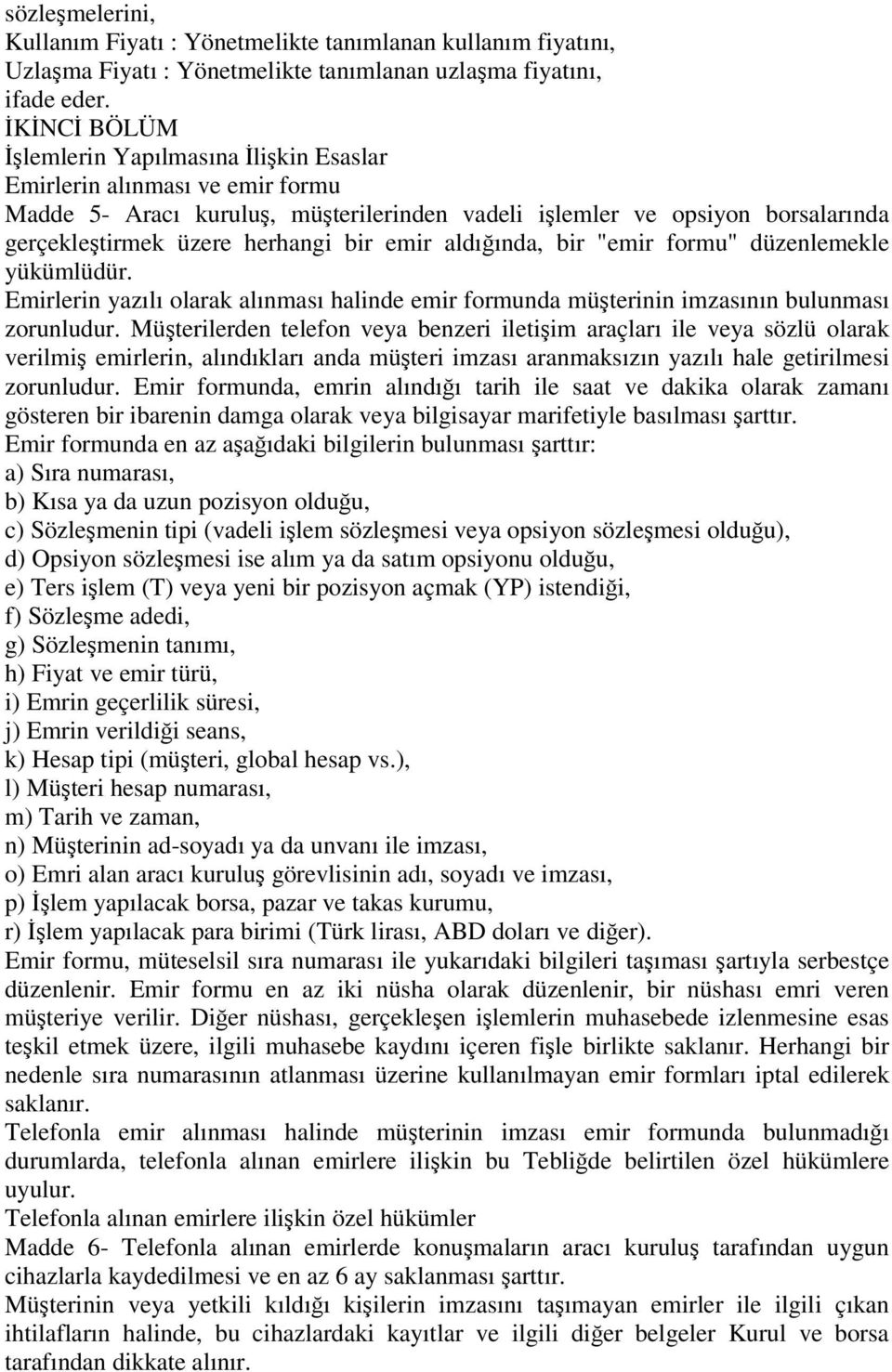 sözleşmelerini,
Kullanım Fiyatı : Yönetmelikte tanımlanan kullanım fiyatını,
Uzlaşma Fiyatı : Yönetmelikte tanımlanan uzlaşma fiyatını,
ifade eder.
İKİNCİ BÖLÜM
İşlemlerin Yapılmasına İlişkin Esaslar
Emirlerin alınması ve emir formu
Madde 5- Aracı kuruluş, müşterilerinden vadeli işlemler ve opsiyon borsalarında gerçekleştirmek üzere herhangi bir emir aldığında, bir "emir formu" düzenlemekle yükümlüdür.
Emirlerin yazılı olarak alınması halinde emir formunda müşterinin imzasının bulunması zorunludur. Müşterilerden telefon veya benzeri iletişim araçları ile veya sözlü olarak verilmiş emirlerin, alındıkları anda müşteri imzası aranmaksızın yazılı hale getirilmesi zorunludur. Emir formunda, emrin alındığı tarih ile saat ve dakika olarak zamanı gösteren bir ibarenin damga olarak veya bilgisayar marifetiyle basılması şarttır.
Emir formunda en az aşağıdaki bilgilerin bulunması şarttır:
a) Sıra numarası,
b) Kısa ya da uzun pozisyon olduğu,
c) Sözleşmenin tipi (vadeli işlem sözleşmesi veya opsiyon sözleşmesi olduğu),
d) Opsiyon sözleşmesi ise alım ya da satım opsiyonu olduğu,
e) Ters işlem (T) veya yeni bir pozisyon açmak (YP) istendiği,
f) Sözleşme adedi,
g) Sözleşmenin tanımı,
h) Fiyat ve emir türü,
i) Emrin geçerlilik süresi,
j) Emrin verildiği seans,
k) Hesap tipi (müşteri, global hesap vs.),
l) Müşteri hesap numarası,
m) Tarih ve zaman,
n) Müşterinin ad-soyadı ya da unvanı ile imzası,
o) Emri alan aracı kuruluş görevlisinin adı, soyadı ve imzası,
p) İşlem yapılacak borsa, pazar ve takas kurumu,
r) İşlem yapılacak para birimi (Türk lirası, ABD doları ve diğer).
Emir formu, müteselsil sıra numarası ile yukarıdaki bilgileri taşıması şartıyla serbestçe düzenlenir. Emir formu en az iki nüsha olarak düzenlenir, bir nüshası emri veren müşteriye verilir. Diğer nüshası, gerçekleşen işlemlerin muhasebede izlenmesine esas teşkil etmek üzere, ilgili muhasebe kaydını içeren fişle birlikte saklanır. Herhangi bir nedenle sıra numarasının atlanması üzerine kullanılmayan emir formları iptal edilerek saklanır.
Telefonla emir alınması halinde müşterinin imzası emir formunda bulunmadığı durumlarda, telefonla alınan emirlere ilişkin bu Tebliğde belirtilen özel hükümlere uyulur.
Telefonla alınan emirlere ilişkin özel hükümler
Madde 6- Telefonla alınan emirlerde konuşmaların aracı kuruluş tarafından uygun cihazlarla kaydedilmesi ve en az 6 ay saklanması şarttır.
Müşterinin veya yetkili kıldığı kişilerin imzasını taşımayan emirler ile ilgili çıkan ihtilafların halinde, bu cihazlardaki kayıtlar ve ilgili diğer belgeler Kurul ve borsa tarafından dikkate alınır.